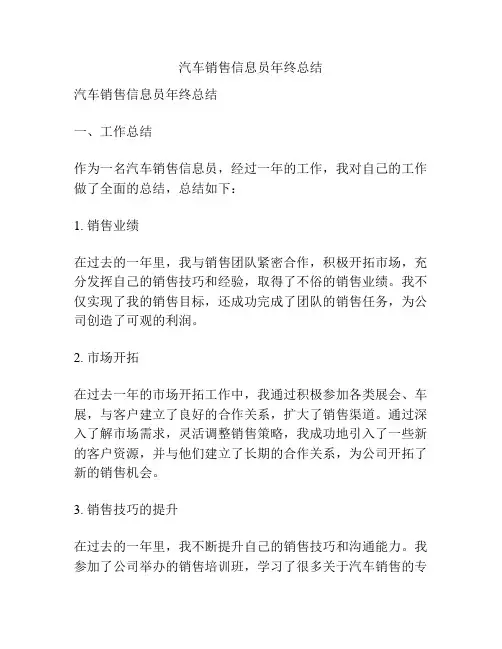 汽车销售信息员年终总结

汽车销售信息员年终总结

一、工作总结

作为一名汽车销售信息员，经过一年的工作，我对自己的工作做了全面的总结，总结如下：

1. 销售业绩

在过去的一年里，我与销售团队紧密合作，积极开拓市场，充分发挥自己的销售技巧和经验，取得了不俗的销售业绩。我不仅实现了我的销售目标，还成功完成了团队的销售任务，为公司创造了可观的利润。

2. 市场开拓

在过去一年的市场开拓工作中，我通过积极参加各类展会、车展，与客户建立了良好的合作关系，扩大了销售渠道。通过深入了解市场需求，灵活调整销售策略，我成功地引入了一些新的客户资源，并与他们建立了长期的合作关系，为公司开拓了新的销售机会。

3. 销售技巧的提升

在过去的一年里，我不断提升自己的销售技巧和沟通能力。我参加了公司举办的销售培训班，学习了很多关于汽车销售的专